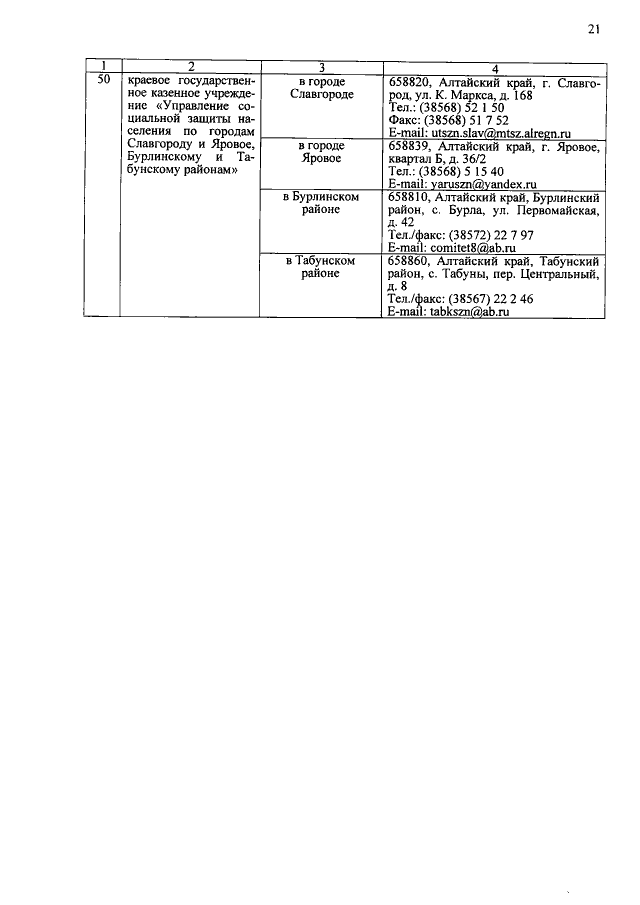 21

| 1 | 2 | 3 | 4 |
|---|---|---|---|
| 50 | краевое государственное казенное учреждение «Управление социальной защиты населения по городам Славгороду и Яровое, Бурлинскому и Табунскому районам» | в городе Славгороде | 658820, Алтайский край, г. Славгород, ул. К. Маркса, д. 168 Тел.: (38568) 52 1 50 Факс: (38568) 51 7 52 E-mail: utszn.slav@mtsz.alregn.ru |
| | | в городе Яровое | 658839, Алтайский край, г. Яровое, квартал Б, д. 36/2 Тел.: (38568) 5 15 40 E-mail: yaruszn@yandex.ru |
| | | в Бурлинском районе | 658810, Алтайский край, Бурлинский район, с. Бурла, ул. Первомайская, д. 42 Тел./факс: (38572) 22 7 97 E-mail: comitet8@ab.ru |
| | | в Табунском районе | 658860, Алтайский край, Табунский район, с. Табуны, пер. Центральный, д. 8 Тел./факс: (38567) 22 2 46 E-mail: tabkszn@ab.ru |